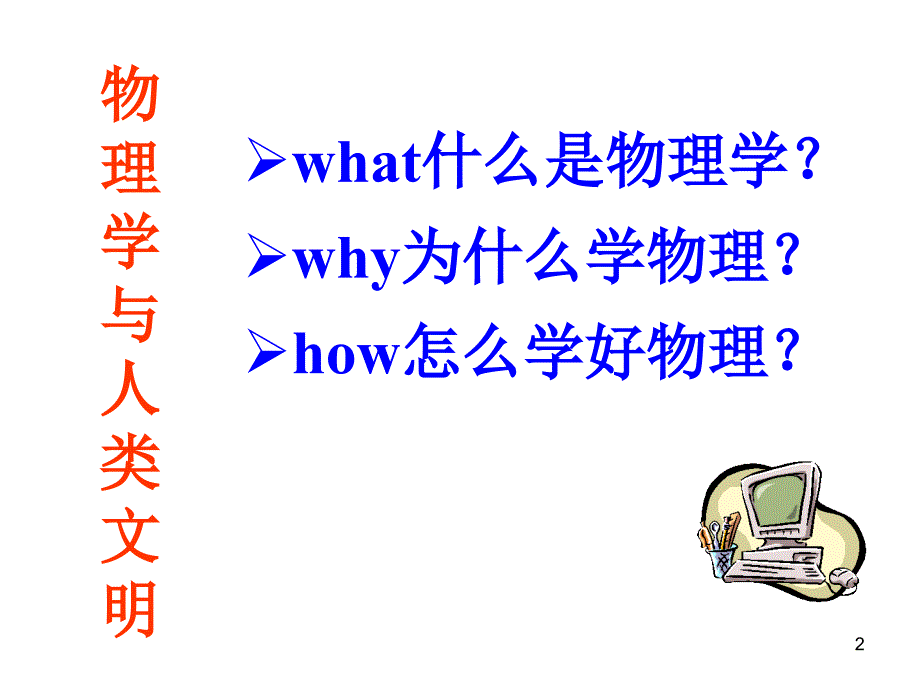 物理学与人类文明

➢what什么是物理学？
➢why为什么学物理？
➢how怎么学好物理？

2